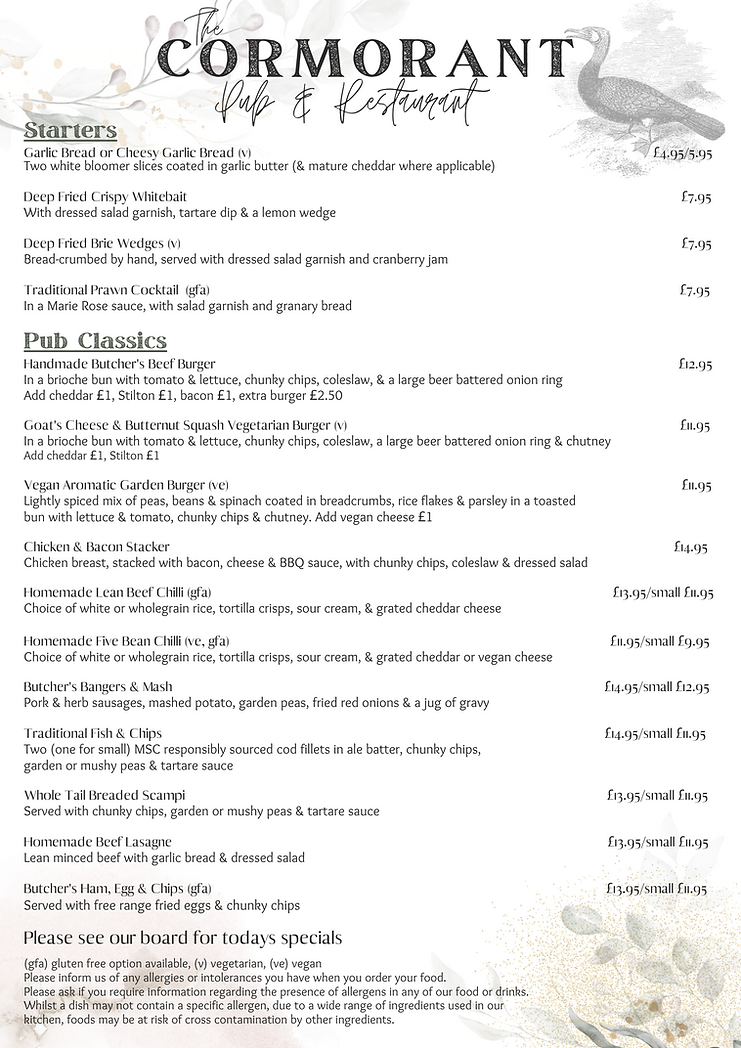 The
CORMORANT
Pub & Restaurant

Starters
Garlic Bread or Cheesy Garlic Bread (v) £4.95/5.95
Two white bloomer slices coated in garlic butter (& mature cheddar where applicable)

Deep Fried Crispy Whitebait £7.95
With dressed salad garnish, tartare dip & a lemon wedge

Deep Fried Brie Wedges (v) £7.95
Bread-crumbed by hand, served with dressed salad garnish and cranberry jam

Traditional Prawn Cocktail (gfa) £7.95
In a Marie Rose sauce, with salad garnish and granary bread

Pub Classics
Handmade Butcher's Beef Burger £12.95
In a brioche bun with tomato & lettuce, chunky chips, coleslaw, & a large beer battered onion ring
Add cheddar £1, Stilton £1, bacon £1, extra burger £2.50

Goat's Cheese & Butternut Squash Vegetarian Burger (v) £11.95
In a brioche bun with tomato & lettuce, chunky chips, coleslaw, a large beer battered onion ring & chutney
Add cheddar £1, Stilton £1

Vegan Aromatic Garden Burger (ve) £11.95
Lightly spiced mix of peas, beans & spinach coated in breadcrumbs, rice flakes & parsley in a toasted bun with lettuce & tomato, chunky chips & chutney. Add vegan cheese £1

Chicken & Bacon Stacker £14.95
Chicken breast, stacked with bacon, cheese & BBQ sauce, with chunky chips, coleslaw & dressed salad

Homemade Lean Beef Chilli (gfa) £13.95/small £11.95
Choice of white or wholegrain rice, tortilla crisps, sour cream, & grated cheddar cheese

Homemade Five Bean Chilli (ve, gfa) £11.95/small £9.95
Choice of white or wholegrain rice, tortilla crisps, sour cream, & grated cheddar or vegan cheese

Butcher's Bangers & Mash £14.95/small £12.95
Pork & herb sausages, mashed potato, garden peas, fried red onions & a jug of gravy

Traditional Fish & Chips £14.95/small £11.95
Two (one for small) MSC responsibly sourced cod fillets in ale batter, chunky chips, garden or mushy peas & tartare sauce

Whole Tail Breaded Scampi £13.95/small £11.95
Served with chunky chips, garden or mushy peas & tartare sauce

Homemade Beef Lasagne £13.95/small £11.95
Lean minced beef with garlic bread & dressed salad

Butcher's Ham, Egg & Chips (gfa) £13.95/small £11.95
Served with free range fried eggs & chunky chips

Please see our board for todays specials

(gfa) gluten free option available, (v) vegetarian, (ve) vegan
Please inform us of any allergies or intolerances you have when you order your food.
Please ask if you require information regarding the presence of allergens in any of our food or drinks.
Whilst a dish may not contain a specific allergen, due to a wide range of ingredients used in our kitchen, foods may be at risk of cross contamination by other ingredients.